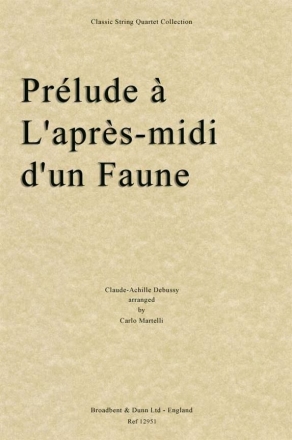 Classic String Quartet Collection

Prélude à L'après-midi d'un Faune

Claude-Achille Debussy
arranged
by
Carlo Martelli

Broadbent & Dunn Ltd - England
Ref 12951